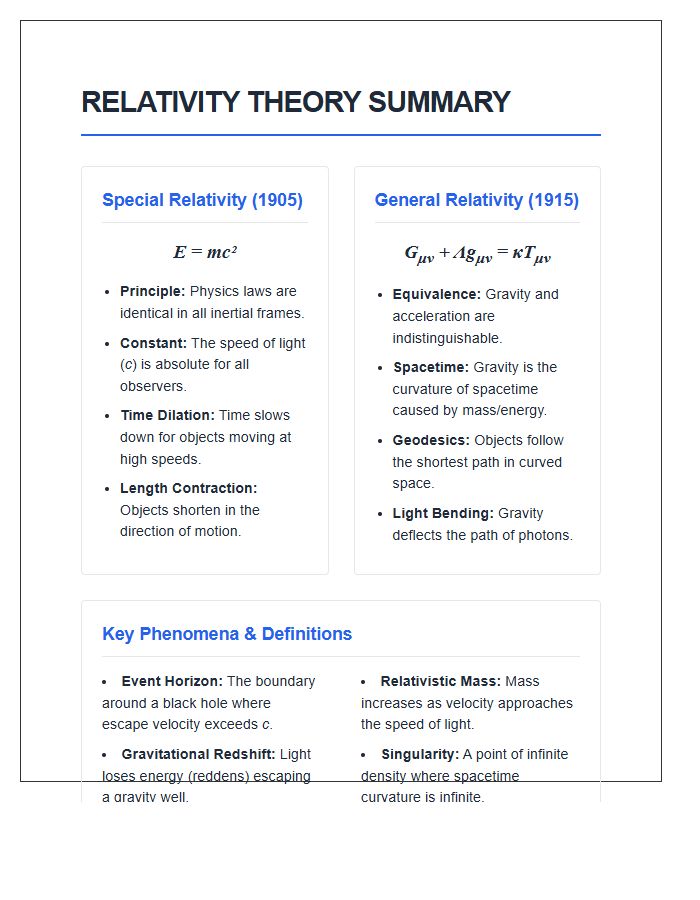 RELATIVITY THEORY SUMMARY

Special Relativity (1905)

$E = mc^2$

• Principle: Physics laws are identical in all inertial frames.
• Constant: The speed of light (c) is absolute for all observers.
• Time Dilation: Time slows down for objects moving at high speeds.
• Length Contraction: Objects shorten in the direction of motion.

General Relativity (1915)

$G_{\mu\nu} + \Lambda g_{\mu\nu} = \kappa T_{\mu\nu}$

• Equivalence: Gravity and acceleration are indistinguishable.
• Spacetime: Gravity is the curvature of spacetime caused by mass/energy.
• Geodesics: Objects follow the shortest path in curved space.
• Light Bending: Gravity deflects the path of photons.

Key Phenomena & Definitions

• Event Horizon: The boundary around a black hole where escape velocity exceeds c.
• Gravitational Redshift: Light loses energy (reddens) escaping a gravity well.

• Relativistic Mass: Mass increases as velocity approaches the speed of light.
• Singularity: A point of infinite density where spacetime curvature is infinite.